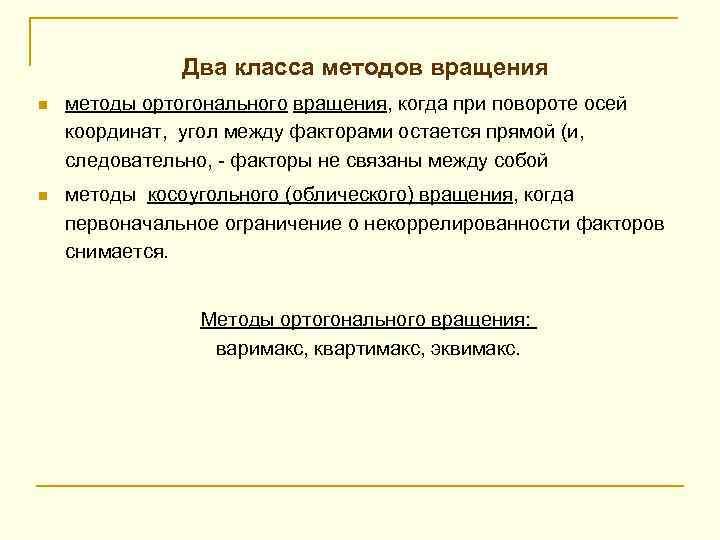 Два класса методов вращения

методы ортогонального вращения, когда при повороте осей координат, угол между факторами остается прямой (и, следовательно, - факторы не связаны между собой

методы косоугольного (облического) вращения, когда первоначальное ограничение о некоррелированности факторов снимается.

Методы ортогонального вращения:
варимакс, квартимакс, эквимакс.